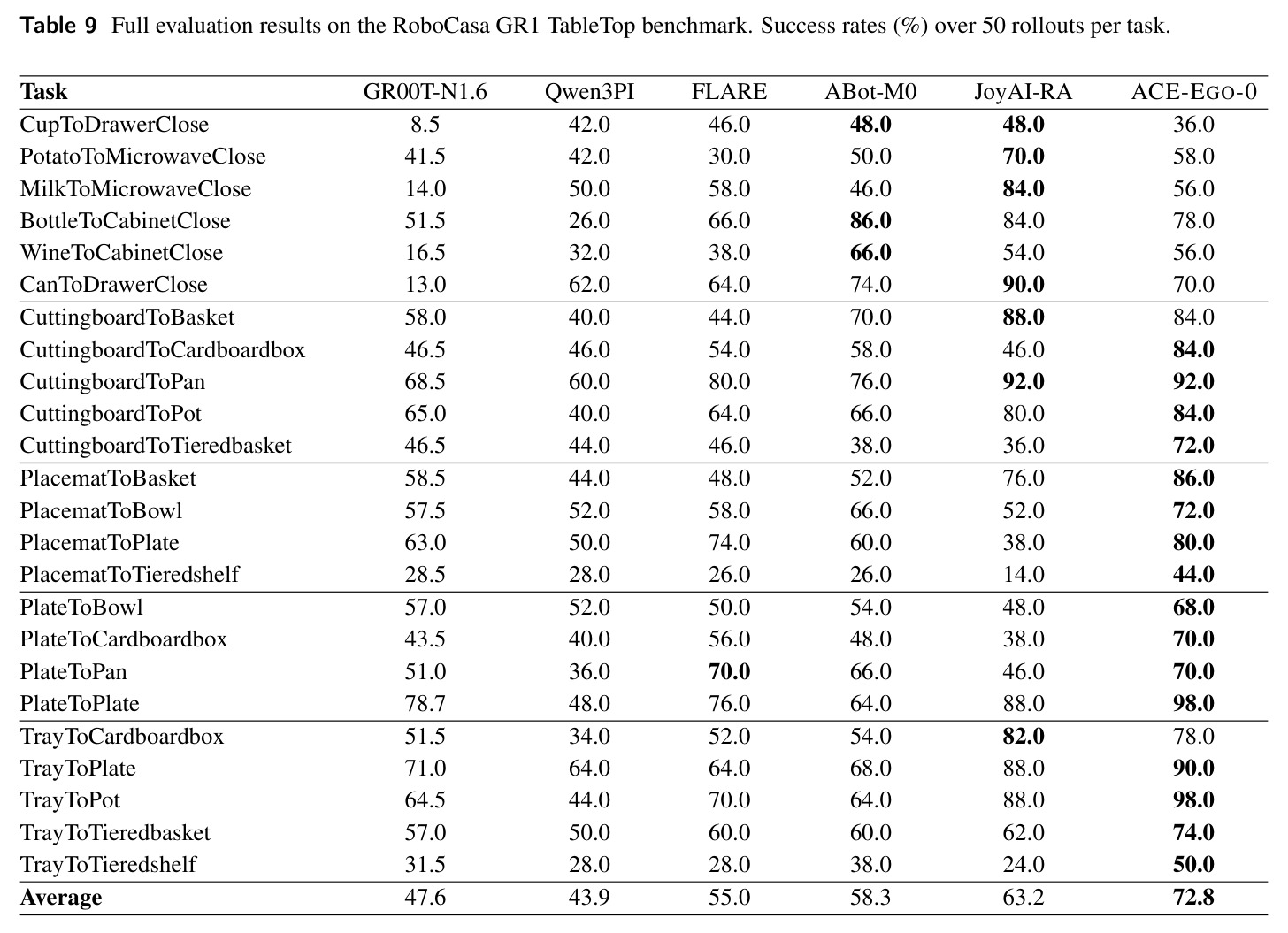 Table 9 Full evaluation results on the RoboCasa GR1 TableTop benchmark. Success rates (%) over 50 rollouts per task.

| Task | GR00T-N1.6 | Qwen3PI | FLARE | ABot-M0 | JoyAI-RA | ACE-EGO-0 |
|---|---|---|---|---|---|---|
| CupToDrawerClose | 8.5 | 42.0 | 46.0 | 48.0 | 48.0 | 36.0 |
| PotatoToMicrowaveClose | 41.5 | 42.0 | 30.0 | 50.0 | 70.0 | 58.0 |
| MilkToMicrowaveClose | 14.0 | 50.0 | 58.0 | 46.0 | 84.0 | 56.0 |
| BottleToCabinetClose | 51.5 | 26.0 | 66.0 | 86.0 | 84.0 | 78.0 |
| WineToCabinetClose | 16.5 | 32.0 | 38.0 | 66.0 | 54.0 | 56.0 |
| CanToDrawerClose | 13.0 | 62.0 | 64.0 | 74.0 | 90.0 | 70.0 |
| CuttingboardToBasket | 58.0 | 40.0 | 44.0 | 70.0 | 88.0 | 84.0 |
| CuttingboardToCardboardbox | 46.5 | 46.0 | 54.0 | 58.0 | 46.0 | 84.0 |
| CuttingboardToPan | 68.5 | 60.0 | 80.0 | 76.0 | 92.0 | 92.0 |
| CuttingboardToPot | 65.0 | 40.0 | 64.0 | 66.0 | 80.0 | 84.0 |
| CuttingboardToTieredbasket | 46.5 | 44.0 | 46.0 | 38.0 | 36.0 | 72.0 |
| PlacematToBasket | 58.5 | 44.0 | 48.0 | 52.0 | 76.0 | 86.0 |
| PlacematToBowl | 57.5 | 52.0 | 58.0 | 66.0 | 52.0 | 72.0 |
| PlacematToPlate | 63.0 | 50.0 | 74.0 | 60.0 | 38.0 | 80.0 |
| PlacematToTieredshelf | 28.5 | 28.0 | 26.0 | 26.0 | 14.0 | 44.0 |
| PlateToBowl | 57.0 | 52.0 | 50.0 | 54.0 | 48.0 | 68.0 |
| PlateToCardboardbox | 43.5 | 40.0 | 56.0 | 48.0 | 38.0 | 70.0 |
| PlateToPan | 51.0 | 36.0 | 70.0 | 66.0 | 46.0 | 70.0 |
| PlateToPlate | 78.7 | 48.0 | 76.0 | 64.0 | 88.0 | 98.0 |
| TrayToCardboardbox | 51.5 | 34.0 | 52.0 | 54.0 | 82.0 | 78.0 |
| TrayToPlate | 71.0 | 64.0 | 64.0 | 68.0 | 88.0 | 90.0 |
| TrayToPot | 64.5 | 44.0 | 70.0 | 64.0 | 88.0 | 98.0 |
| TrayToTieredbasket | 57.0 | 50.0 | 60.0 | 60.0 | 62.0 | 74.0 |
| TrayToTieredshelf | 31.5 | 28.0 | 28.0 | 38.0 | 24.0 | 50.0 |
| Average | 47.6 | 43.9 | 55.0 | 58.3 | 63.2 | 72.8 |